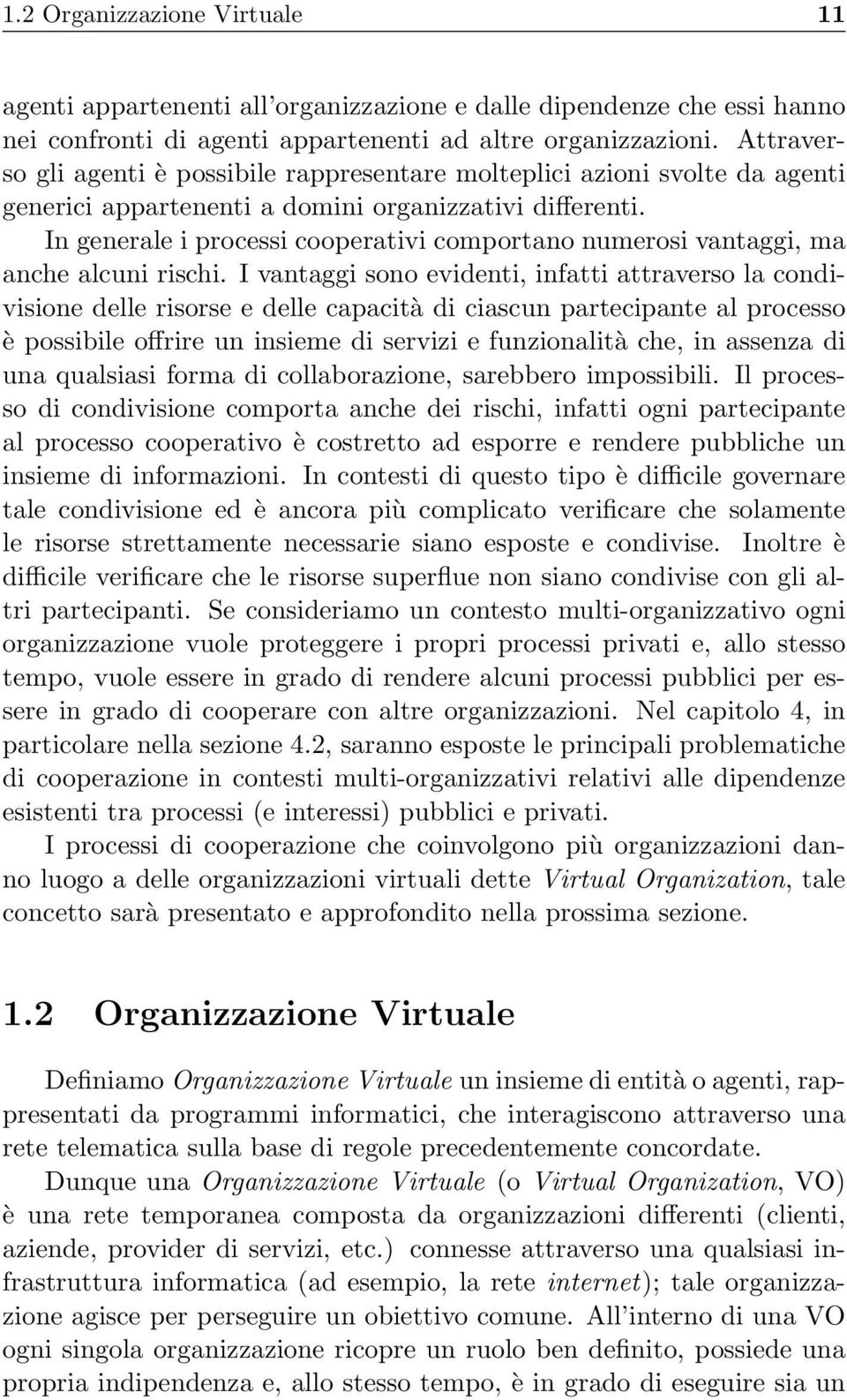 1.2 Organizzazione Virtuale 11

agenti appartenenti all'organizzazione e dalle dipendenze che essi hanno nei confronti di agenti appartenenti ad altre organizzazioni. Attraverso gli agenti è possibile rappresentare molteplici azioni svolte da agenti generici appartenenti a domini organizzativi differenti.

In generale i processi cooperativi comportano numerosi vantaggi, ma anche alcuni rischi. I vantaggi sono evidenti, infatti attraverso la condivisione delle risorse e delle capacità di ciascun partecipante al processo è possibile offrire un insieme di servizi e funzionalità che, in assenza di una qualsiasi forma di collaborazione, sarebbero impossibili. Il processo di condivisione comporta anche dei rischi, infatti ogni partecipante al processo cooperativo è costretto ad esporre e rendere pubbliche un insieme di informazioni. In contesti di questo tipo è difficile governare tale condivisione ed è ancora più complicato verificare che solamente le risorse strettamente necessarie siano esposte e condivise. Inoltre è difficile verificare che le risorse superflue non siano condivise con gli altri partecipanti. Se consideriamo un contesto multi-organizzativo ogni organizzazione vuole proteggere i propri processi privati e, allo stesso tempo, vuole essere in grado di rendere alcuni processi pubblici per essere in grado di cooperare con altre organizzazioni. Nel capitolo 4, in particolare nella sezione 4.2, saranno esposte le principali problematiche di cooperazione in contesti multi-organizzativi relativi alle dipendenze esistenti tra processi (e interessi) pubblici e privati.

I processi di cooperazione che coinvolgono più organizzazioni danno luogo a delle organizzazioni virtuali dette Virtual Organization, tale concetto sarà presentato e approfondito nella prossima sezione.

1.2 Organizzazione Virtuale

Definiamo Organizzazione Virtuale un insieme di entità o agenti, rappresentati da programmi informatici, che interagiscono attraverso una rete telematica sulla base di regole precedentemente concordate.

Dunque una Organizzazione Virtuale (o Virtual Organization, VO) è una rete temporanea composta da organizzazioni differenti (clienti, aziende, provider di servizi, etc.) connesse attraverso una qualsiasi infrastruttura informatica (ad esempio, la rete internet); tale organizzazione agisce per perseguire un obiettivo comune. All'interno di una VO ogni singola organizzazione ricopre un ruolo ben definito, possiede una propria indipendenza e, allo stesso tempo, è in grado di eseguire sia un